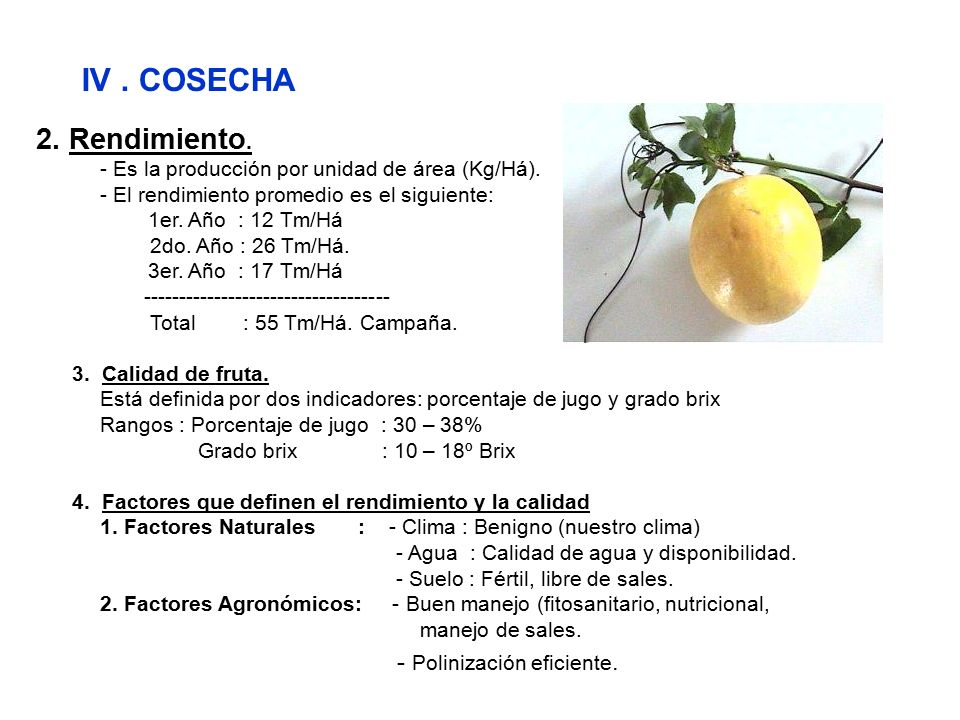 IV . COSECHA

2. Rendimiento.

- Es la producción por unidad de área (Kg/Há).
- El rendimiento promedio es el siguiente:
1er. Año : 12 Tm/Há
2do. Año : 26 Tm/Há.
3er. Año : 17 Tm/Há
-----------------------------------
Total : 55 Tm/Há. Campaña.

3. Calidad de fruta.
Está definida por dos indicadores: porcentaje de jugo y grado brix
Rangos : Porcentaje de jugo : 30 – 38%
Grado brix : 10 – 18º Brix

4. Factores que definen el rendimiento y la calidad
1. Factores Naturales : - Clima : Benigno (nuestro clima)
- Agua : Calidad de agua y disponibilidad.
- Suelo : Fértil, libre de sales.
2. Factores Agronómicos: - Buen manejo (fitosanitario, nutricional, manejo de sales.
- Polinización eficiente.